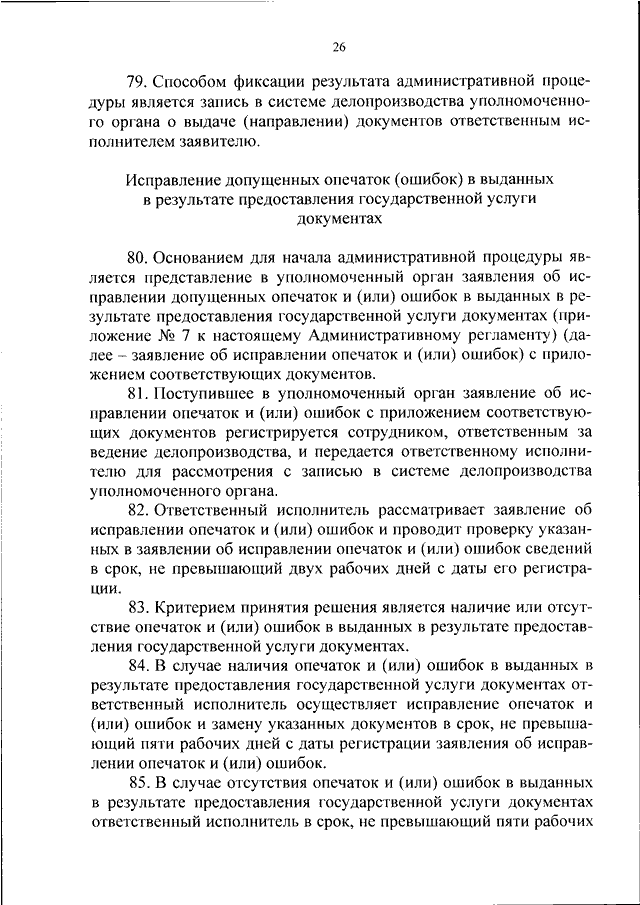 26

79. Способом фиксации результата административной процедуры является запись в системе делопроизводства уполномоченного органа о выдаче (направлении) документов ответственным исполнителем заявителю.

Исправление допущенных опечаток (ошибок) в выданных в результате предоставления государственной услуги документах

80. Основанием для начала административной процедуры является представление в уполномоченный орган заявления об исправлении допущенных опечаток и (или) ошибок в выданных в результате предоставления государственной услуги документах (приложение № 7 к настоящему Административному регламенту) (далее – заявление об исправлении опечаток и (или) ошибок) с приложением соответствующих документов.

81. Поступившее в уполномоченный орган заявление об исправлении опечаток и (или) ошибок с приложением соответствующих документов регистрируется сотрудником, ответственным за ведение делопроизводства, и передается ответственному исполнителю для рассмотрения с записью в системе делопроизводства уполномоченного органа.

82. Ответственный исполнитель рассматривает заявление об исправлении опечаток и (или) ошибок и проводит проверку указанных в заявлении об исправлении опечаток и (или) ошибок сведений в срок, не превышающий двух рабочих дней с даты его регистрации.

83. Критерием принятия решения является наличие или отсутствие опечаток и (или) ошибок в выданных в результате предоставления государственной услуги документах.

84. В случае наличия опечаток и (или) ошибок в выданных в результате предоставления государственной услуги документах ответственный исполнитель осуществляет исправление опечаток и (или) ошибок и замену указанных документов в срок, не превышающий пяти рабочих дней с даты регистрации заявления об исправлении опечаток и (или) ошибок.

85. В случае отсутствия опечаток и (или) ошибок в выданных в результате предоставления государственной услуги документах ответственный исполнитель в срок, не превышающий пяти рабочих